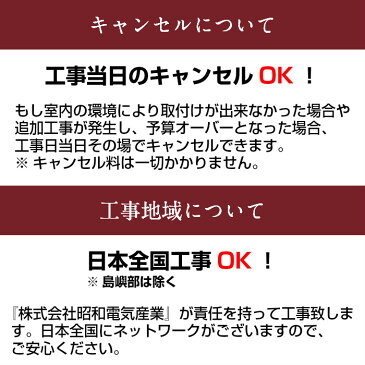 キャンセルについて

工事当日のキャンセル OK ！

もし室内の環境により取付けが出来なかった場合や追加工事が発生し、予算オーバーとなった場合、工事日当日その場でキャンセルできます。
※ キャンセル料は一切かかりません。

工事地域について

日本全国工事 OK ！
※ 島嶼部は除く

『株式会社昭和電気産業』が責任を持って工事致します。日本全国にネットワークがございますので、ご安心ください。